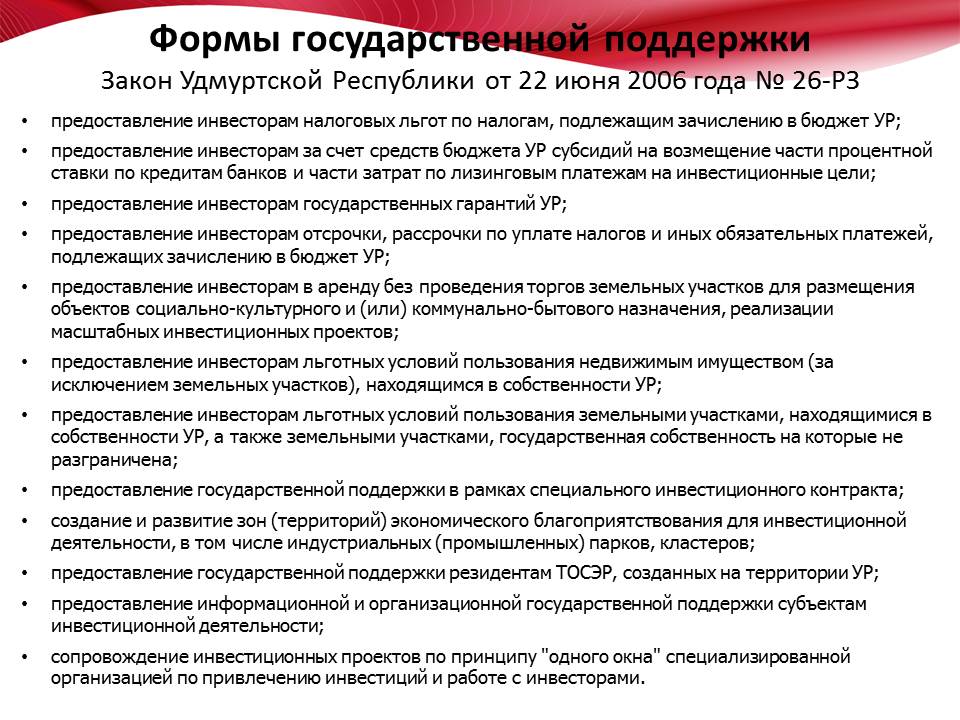 Формы государственной поддержки
Закон Удмуртской Республики от 22 июня 2006 года № 26-РЗ

• предоставление инвесторам налоговых льгот по налогам, подлежащим зачислению в бюджет УР;
• предоставление инвесторам за счет средств бюджета УР субсидий на возмещение части процентной ставки по кредитам банков и части затрат по лизинговым платежам на инвестиционные цели;
• предоставление инвесторам государственных гарантий УР;
• предоставление инвесторам отсрочки, рассрочки по уплате налогов и иных обязательных платежей, подлежащих зачислению в бюджет УР;
• предоставление инвесторам в аренду без проведения торгов земельных участков для размещения объектов социально-культурного и (или) коммунально-бытового назначения, реализации масштабных инвестиционных проектов;
• предоставление инвесторам льготных условий пользования недвижимым имуществом (за исключением земельных участков), находящимся в собственности УР;
• предоставление инвесторам льготных условий пользования земельными участками, находящимися в собственности УР, а также земельными участками, государственная собственность на которые не разграничена;
• предоставление государственной поддержки в рамках специального инвестиционного контракта;
• создание и развитие зон (территорий) экономического благоприятствования для инвестиционной деятельности, в том числе индустриальных (промышленных) парков, кластеров;
• предоставление государственной поддержки резидентам ТОСЭР, созданных на территории УР;
• предоставление информационной и организационной государственной поддержки субъектам инвестиционной деятельности;
• сопровождение инвестиционных проектов по принципу "одного окна" специализированной организацией по привлечению инвестиций и работе с инвесторами.